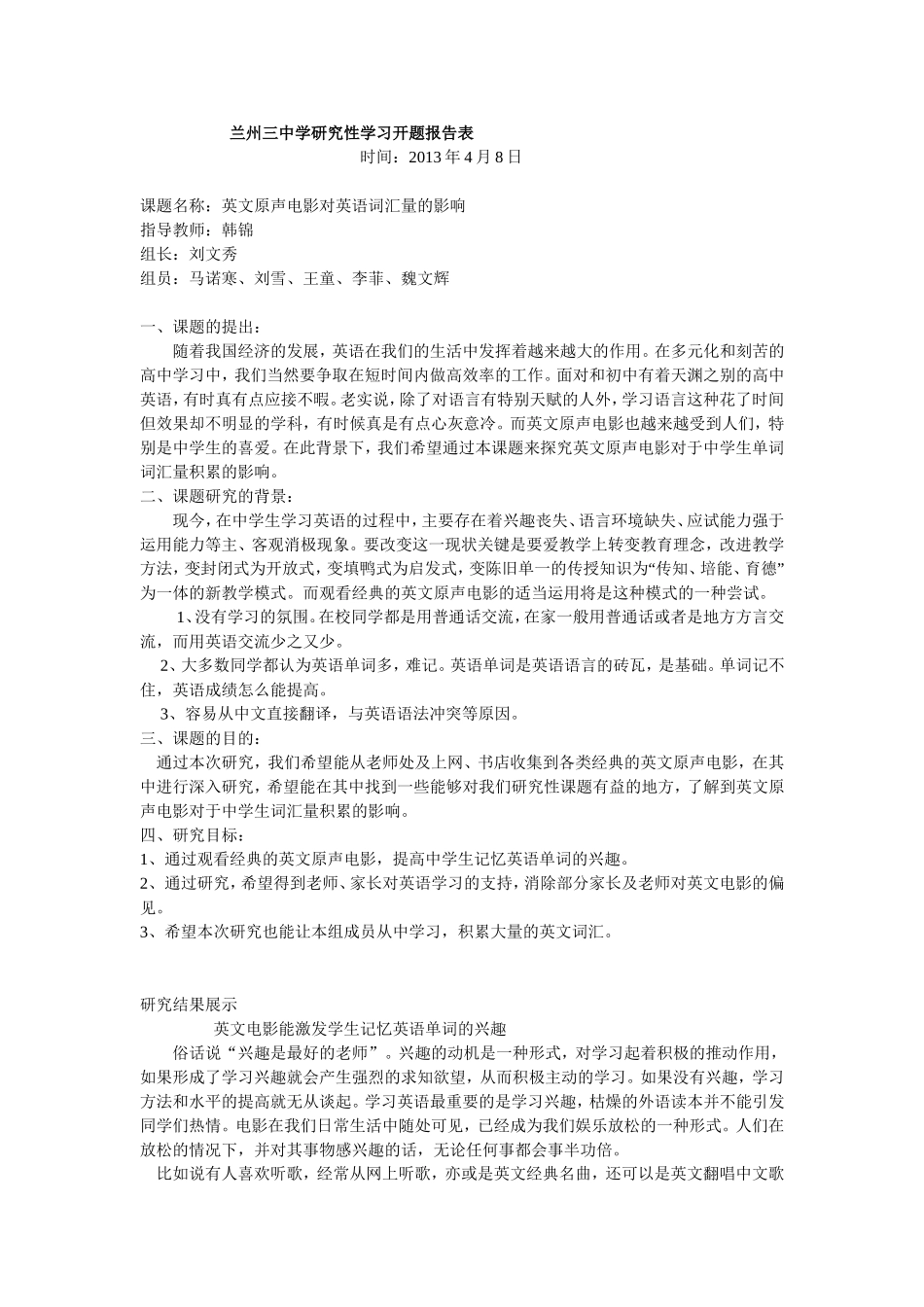 兰州三中学研究性学习开题报告表
时间：2013 年 4 月 8 日

课题名称：英文原声电影对英语词汇量的影响
指导教师：韩锦
组长：刘文秀
组员：马诺寒、刘雪、王童、李菲、魏文辉

一、课题的提出：
随着我国经济的发展，英语在我们的生活中发挥着越来越大的作用。在多元化和刻苦的高中学习中，我们当然要争取在短时间内做高效率的工作。面对和初中有着天渊之别的高中英语，有时真有点应接不暇。老实说，除了对语言有特别天赋的人外，学习语言这种花了时间但效果却不明显的学科，有时候真是有点心灰意冷。而英文原声电影也越来越受到人们，特别是中学生的喜爱。在此背景下，我们希望通过本课题来探究英文原声电影对于中学生单词词汇量积累的影响。
二、课题研究的背景：
现今，在中学生学习英语的过程中，主要存在着兴趣丧失、语言环境缺失、应试能力强于运用能力等主、客观消极现象。要改变这一现状关键是要爱教学上转变教育理念，改进教学方法，变封闭式为开放式，变填鸭式为启发式，变陈旧单一的传授知识为“传知、培能、育德”为一体的新教学模式。而观看经典的英文原声电影的适当运用将是这种模式的一种尝试。
1、没有学习的氛围。在校同学都是用普通话交流，在家一般用普通话或者是地方方言交流，而用英语交流少之又少。
2、大多数同学都认为英语单词多，难记。英语单词是英语语言的砖瓦，是基础。单词记不住，英语成绩怎么能提高。
3、容易从中文直接翻译，与英语语法冲突等原因。
三、课题的目的：
通过本次研究，我们希望能从老师处及上网、书店收集到各类经典的英文原声电影，在其中进行深入研究，希望能在其中找到一些能够对我们研究性课题有益的地方，了解到英文原声电影对于中学生词汇量积累的影响。
四、研究目标：
1、通过观看经典的英文原声电影，提高中学生记忆英语单词的兴趣。
2、通过研究，希望得到老师、家长对英语学习的支持，消除部分家长及老师对英文电影的偏见。
3、希望本次研究也能让本组成员从中学习，积累大量的英文词汇。

研究结果展示
英文电影能激发学生记忆英语单词的兴趣
俗话说“兴趣是最好的老师”。兴趣的动机是一种形式，对学习起着积极的推动作用，如果形成了学习兴趣就会产生强烈的求知欲望，从而积极主动的学习。如果没有兴趣，学习方法和水平的提高就无从谈起。学习英语最重要的是学习兴趣，枯燥的外语读本并不能引发同学们热情。电影在我们日常生活中随处可见，已经成为我们娱乐放松的一种形式。人们在放松的情况下，并对其事物感兴趣的话，无论任何事都会事半功倍。
比如说有人喜欢听歌，经常从网上听歌，亦或是英文经典名曲，还可以是英文翻唱中文歌